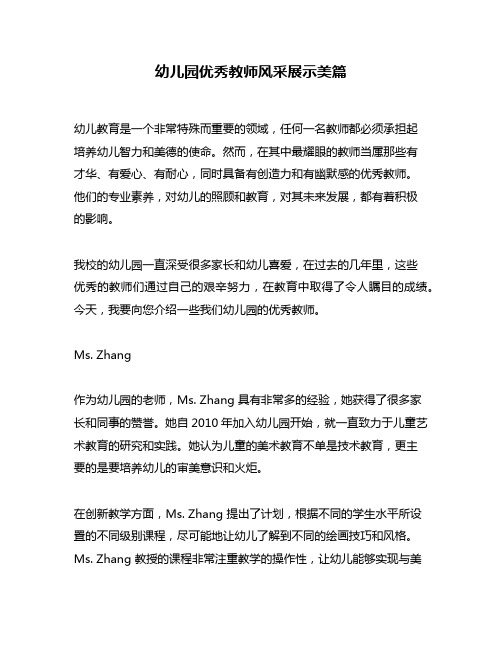 幼儿园优秀教师风采展示美篇

幼儿教育是一个非常特殊而重要的领域，任何一名教师都必须承担起培养幼儿智力和美德的使命。然而，在其中最耀眼的教师当属那些有才华、有爱心、有耐心，同时具备有创造力和有幽默感的优秀教师。他们的专业素养，对幼儿的照顾和教育，对其未来发展，都有着积极的影响。

我校的幼儿园一直深受很多家长和幼儿喜爱，在过去的几年里，这些优秀的教师们通过自己的艰辛努力，在教育中取得了令人瞩目的成绩。今天，我要向您介绍一些我们幼儿园的优秀教师。

Ms. Zhang

作为幼儿园的老师，Ms. Zhang 具有非常多的经验，她获得了很多家长和同事的赞誉。她自 2010 年加入幼儿园开始，就一直致力于儿童艺术教育的研究和实践。她认为儿童的美术教育不单是技术教育，更主要的是要培养幼儿的审美意识和火炬。

在创新教学方面，Ms. Zhang 提出了计划，根据不同的学生水平所设置的不同级别课程，尽可能地让幼儿了解到不同的绘画技巧和风格。Ms. Zhang 教授的课程非常注重教学的操作性，让幼儿能够实现与美